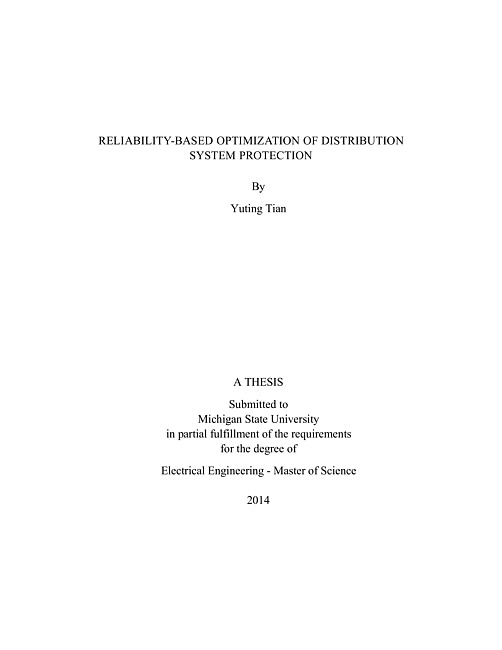 RELIABILITY-BASED OPTIMIZATION OF DISTRIBUTION SYSTEM PROTECTION

By

Yuting Tian

A THESIS

Submitted to
Michigan State University
in partial fulfillment of the requirements
for the degree of

Electrical Engineering - Master of Science

2014